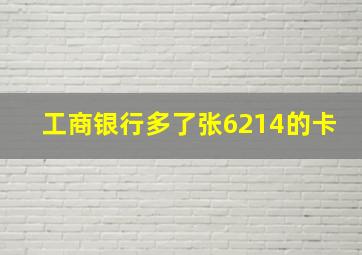 工商银行多了张6214的卡